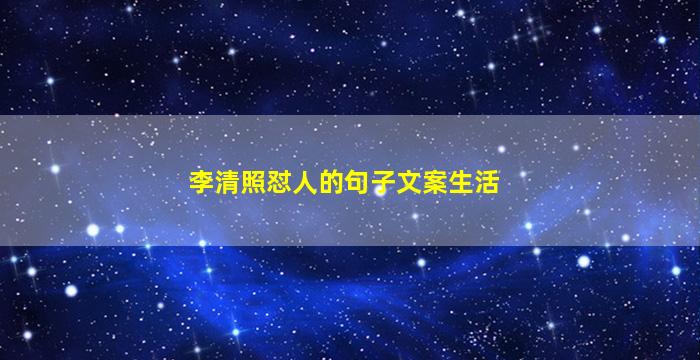 李清照怼人的句子文案生活